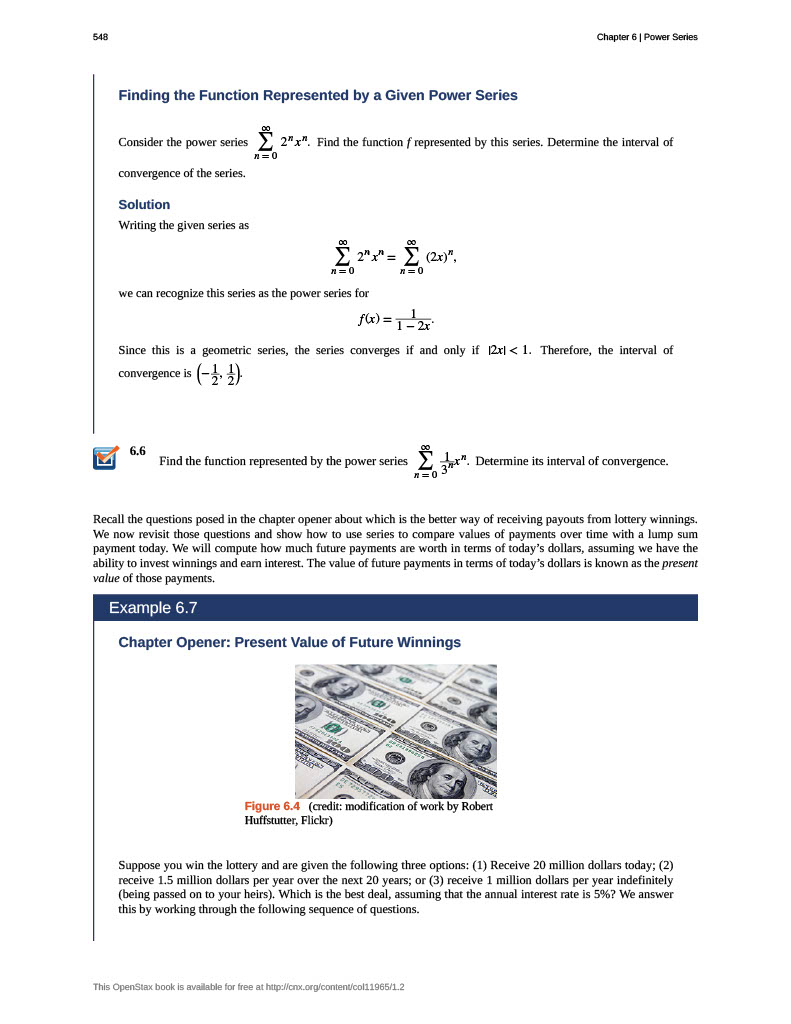 548

Chapter 6 | Power Series

Finding the Function Represented by a Given Power Series

Consider the power series $\sum_{n=0}^{\infty} 2^n x^n$. Find the function f represented by this series. Determine the interval of convergence of the series.

Solution

Writing the given series as

$\sum_{n=0}^{\infty} 2^n x^n = \sum_{n=0}^{\infty} (2x)^n,$

we can recognize this series as the power series for

$f(x) = \frac{1}{1-2x}.$

Since this is a geometric series, the series converges if and only if $|2x| < 1$. Therefore, the interval of convergence is $\left(-\frac{1}{2}, \frac{1}{2}\right)$.

6.6

Find the function represented by the power series $\sum_{n=0}^{\infty} \frac{1}{3^n} x^n$. Determine its interval of convergence.

Recall the questions posed in the chapter opener about which is the better way of receiving payouts from lottery winnings. We now revisit those questions and show how to use series to compare values of payments over time with a lump sum payment today. We will compute how much future payments are worth in terms of today's dollars, assuming we have the ability to invest winnings and earn interest. The value of future payments in terms of today's dollars is known as the present value of those payments.

Example 6.7

Chapter Opener: Present Value of Future Winnings

Figure 6.4 (credit: modification of work by Robert Huffstutter, Flickr)

Suppose you win the lottery and are given the following three options: (1) Receive 20 million dollars today; (2) receive 1.5 million dollars per year over the next 20 years; or (3) receive 1 million dollars per year indefinitely (being passed on to your heirs). Which is the best deal, assuming that the annual interest rate is 5%? We answer this by working through the following sequence of questions.

This OpenStax book is available for free at http://cnx.org/content/col11965/1.2